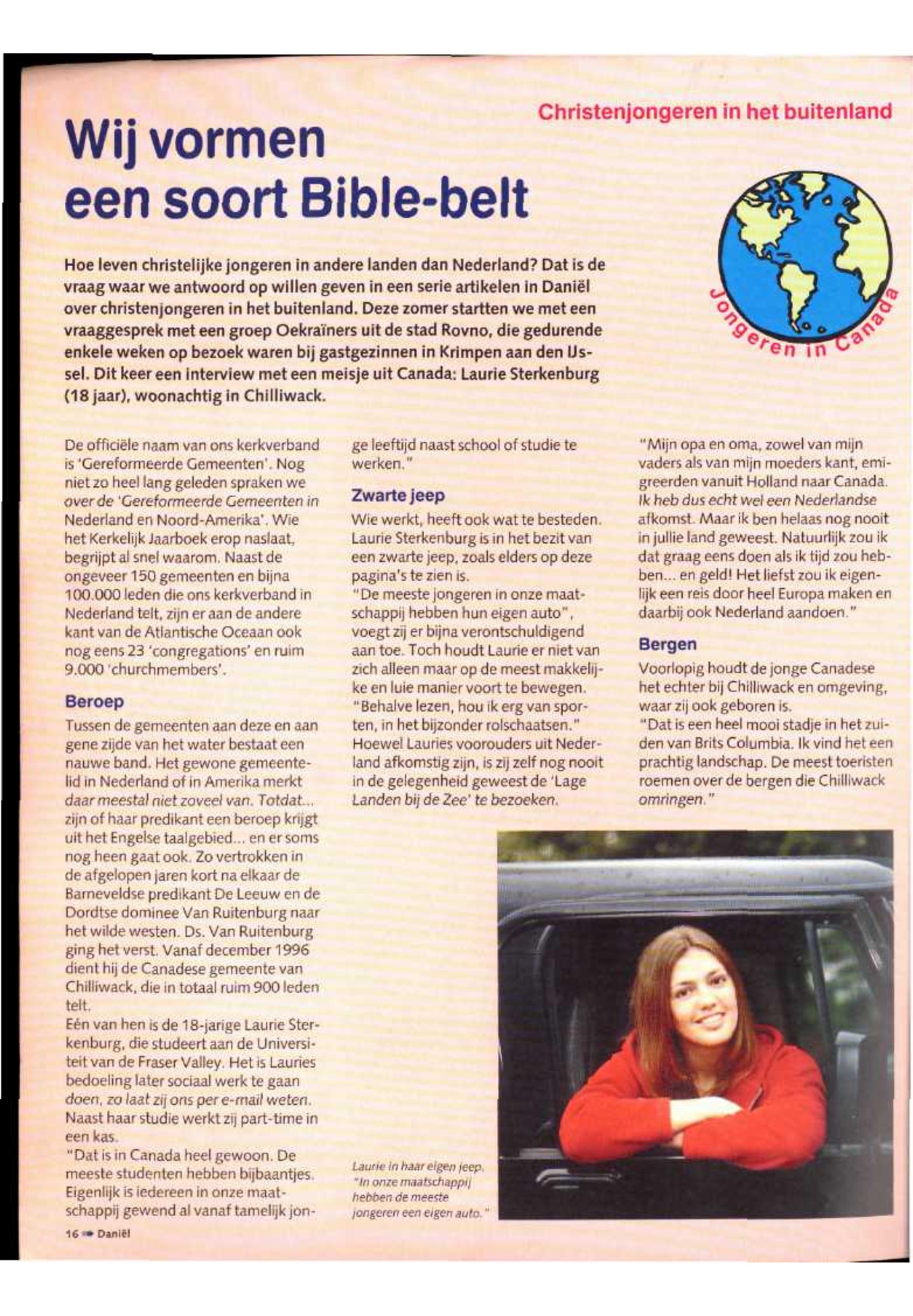 Christenjongeren in het buitenland

Wij vormen een soort Bible-belt

Jongeren in Canada

Hoe leven christelijke jongeren in andere landen dan Nederland? Dat is de vraag waar we antwoord op willen geven in een serie artikelen in Daniël over christenjongeren in het buitenland. Deze zomer startten we met een vraaggesprek met een groep Oekraïners uit de stad Rovno, die gedurende enkele weken op bezoek waren bij gastgezinnen in Krimpen aan den IJssel. Dit keer een interview met een meisje uit Canada: Laurie Sterkenburg (18 jaar), woonachtig in Chilliwack.

De officiële naam van ons kerkverband is 'Gereformeerde Gemeenten'. Nog niet zo heel lang geleden spraken we over de 'Gereformeerde Gemeenten in Nederland en Noord-Amerika'. Wie het Kerkelijk Jaarboek erop naslaat, begrijpt al snel waarom. Naast de ongeveer 150 gemeenten en bijna 100.000 leden die ons kerkverband in Nederland telt, zijn er aan de andere kant van de Atlantische Oceaan ook nog eens 23 'congregations' en ruim 9.000 'churchmembers'.

Beroep

Tussen de gemeenten aan deze en aan gene zijde van het water bestaat een nauwe band. Het gewone gemeentelid in Nederland of in Amerika merkt daar meestal niet zoveel van. Totdat... zijn of haar predikant een beroep krijgt uit het Engelse taalgebied... en er soms nog heen gaat ook. Zo vertrokken in de afgelopen jaren kort na elkaar de Barneveldse predikant De Leeuw en de Dordtse dominee Van Ruitenburg naar het wilde westen. Ds. Van Ruitenburg ging het verst. Vanaf december 1996 dient hij de Canadese gemeente van Chilliwack, die in totaal ruim 900 leden telt.
Eén van hen is de 18-jarige Laurie Sterkenburg, die studeert aan de Universiteit van de Fraser Valley. Het is Lauries bedoeling later sociaal werk te gaan doen, zo laat zij ons per e-mail weten. Naast haar studie werkt zij part-time in een kas.
"Dat is in Canada heel gewoon. De meeste studenten hebben bijbaantjes. Eigenlijk is iedereen in onze maatschappij gewend al vanaf tamelijk jonge leeftijd naast school of studie te werken."

Zwarte jeep

Wie werkt, heeft ook wat te besteden. Laurie Sterkenburg is in het bezit van een zwarte jeep, zoals elders op deze pagina's te zien is.
"De meeste jongeren in onze maatschappij hebben hun eigen auto", voegt zij er bijna verontschuldigend aan toe. Toch houdt Laurie er niet van zich alleen maar op de meest makkelijke en luie manier voort te bewegen.
"Behalve lezen, hou ik erg van sporten, in het bijzonder rolschaatsen."
Hoewel Lauries voorouders uit Nederland afkomstig zijn, is zij zelf nog nooit in de gelegenheid geweest de 'Lage Landen bij de Zee' te bezoeken.

"Mijn opa en oma, zowel van mijn vaders als van mijn moeders kant, emigreerden vanuit Holland naar Canada. Ik heb dus echt wel een Nederlandse afkomst. Maar ik ben helaas nog nooit in jullie land geweest. Natuurlijk zou ik dat graag eens doen als ik tijd zou hebben... en geld! Het liefst zou ik eigenlijk een reis door heel Europa maken en daarbij ook Nederland aandoen."

Bergen

Voorlopig houdt de jonge Canadese het echter bij Chilliwack en omgeving, waar zij ook geboren is.
"Dat is een heel mooi stadje in het zuiden van Brits Columbia. Ik vind het een prachtig landschap. De meest toeristen roemen over de bergen die Chilliwack omringen."

Laurie in haar eigen jeep. "In onze maatschappij hebben de meeste jongeren een eigen auto."

16 Daniël